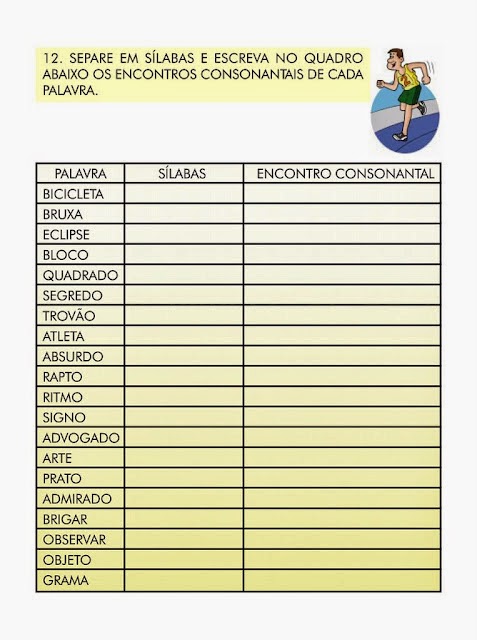 12. SEPARE EM SÍLABAS E ESCREVA NO QUADRO ABAIXO OS ENCONTROS CONSONANTAIS DE CADA PALAVRA.

| PALAVRA | SÍLABAS | ENCONTRO CONSONANTAL |
|---|---|---|
| BICICLETA | | |
| BRUXA | | |
| ECLIPSE | | |
| BLOCO | | |
| QUADRADO | | |
| SEGREDO | | |
| TROVÃO | | |
| ATLETA | | |
| ABSURDO | | |
| RAPTO | | |
| RITMO | | |
| SIGNO | | |
| ADVOGADO | | |
| ARTE | | |
| PRATO | | |
| ADMIRADO | | |
| BRIGAR | | |
| OBSERVAR | | |
| OBJETO | | |
| GRAMA | | |